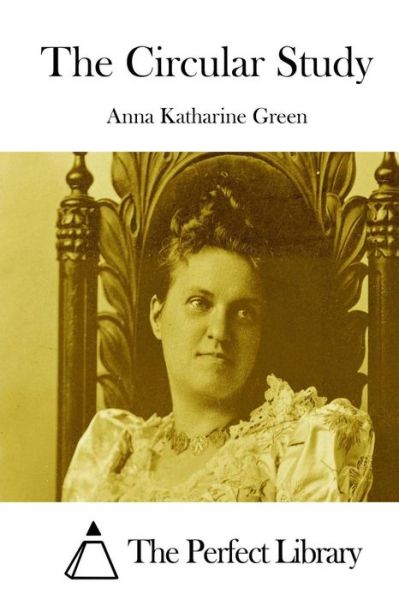 The Circular Study

Anna Katharine Green

The Perfect Library